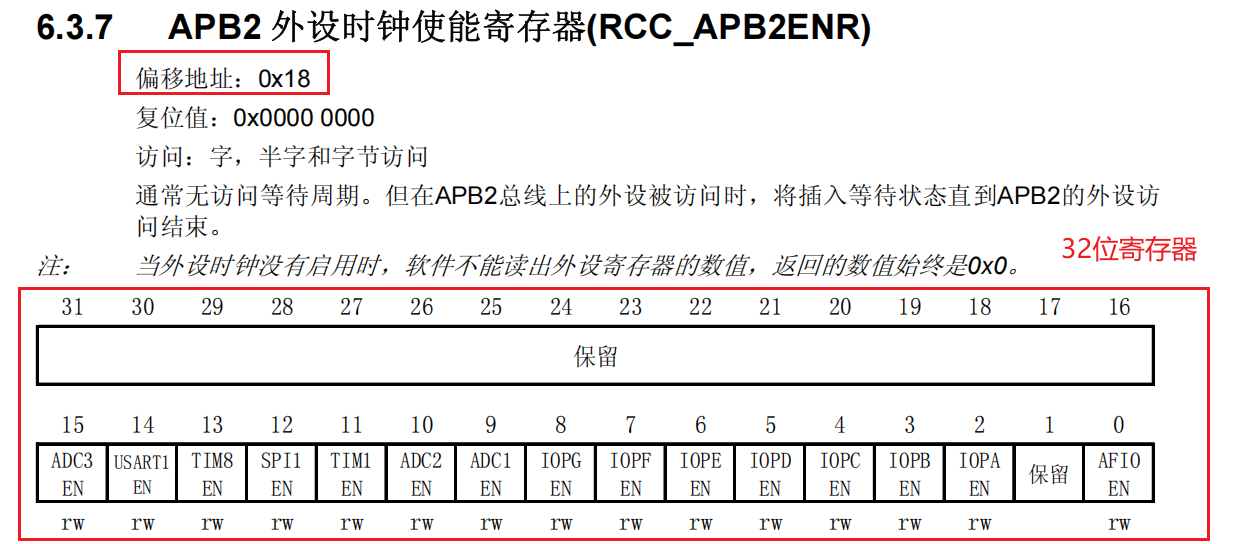 6.3.7 APB2 外设时钟使能寄存器(RCC_APB2ENR)

偏移地址：0x18

复位值：0x0000 0000

访问：字，半字和字节访问

通常无访问等待周期。但在APB2总线上的外设被访问时，将插入等待状态直到APB2的外设访问结束。

注： 当外设时钟没有启用时，软件不能读出外设寄存器的数值，返回的数值始终是0x0。

32位寄存器

| 31 | 30 | 29 | 28 | 27 | 26 | 25 | 24 | 23 | 22 | 21 | 20 | 19 | 18 | 17 | 16 |
|---|---|---|---|---|---|---|---|---|---|---|---|---|---|---|---|
| 保留 | | | | | | | | | | | | | | | |

| 15 | 14 | 13 | 12 | 11 | 10 | 9 | 8 | 7 | 6 | 5 | 4 | 3 | 2 | 1 | 0 |
|---|---|---|---|---|---|---|---|---|---|---|---|---|---|---|---|
| ADC3 EN | USART1 EN | TIM8 EN | SPI1 EN | TIM1 EN | ADC2 EN | ADC1 EN | IOPG EN | IOPF EN | IOPE EN | IOPD EN | IOPC EN | IOPB EN | IOPA EN | 保留 | AFIO EN |
| rw | rw | rw | rw | rw | rw | rw | rw | rw | rw | rw | rw | rw | rw | | rw |